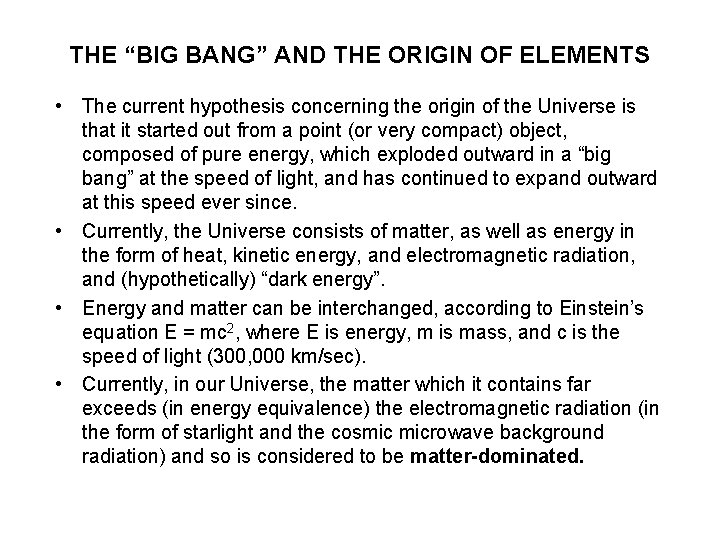 THE "BIG BANG" AND THE ORIGIN OF ELEMENTS

• The current hypothesis concerning the origin of the Universe is that it started out from a point (or very compact) object, composed of pure energy, which exploded outward in a "big bang" at the speed of light, and has continued to expand outward at this speed ever since.

• Currently, the Universe consists of matter, as well as energy in the form of heat, kinetic energy, and electromagnetic radiation, and (hypothetically) "dark energy".

• Energy and matter can be interchanged, according to Einstein's equation $E = mc^2$, where E is energy, m is mass, and c is the speed of light (300,000 km/sec).

• Currently, in our Universe, the matter which it contains far exceeds (in energy equivalence) the electromagnetic radiation (in the form of starlight and the cosmic microwave background radiation) and so is considered to be matter-dominated.